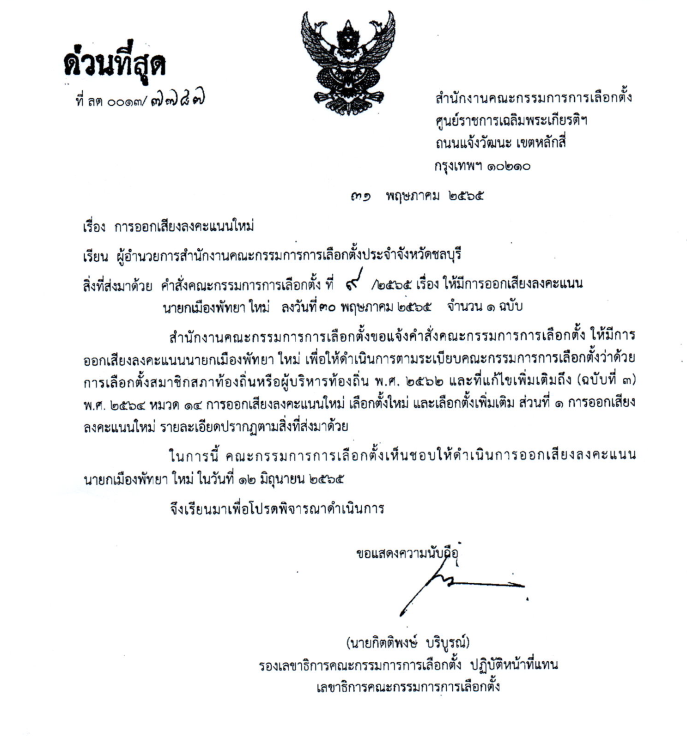 ด่วนที่สุด

ที่ ลต ๐๐๑๗/ ๗๗๔๗

สำนักงานคณะกรรมการการเลือกตั้ง
ศูนย์ราชการเฉลิมพระเกียรติฯ
ถนนแจ้งวัฒนะ เขตหลักสี่
กรุงเทพฯ ๑๐๒๑๐

๓๑ พฤษภาคม ๒๕๖๕

เรื่อง การออกเสียงลงคะแนนใหม่

เรียน ผู้อำนวยการสำนักงานคณะกรรมการการเลือกตั้งประจำจังหวัดชลบุรี

สิ่งที่ส่งมาด้วย คำสั่งคณะกรรมการการเลือกตั้ง ที่ ๙ /๒๕๖๕ เรื่อง ให้มีการออกเสียงลงคะแนนนายกเมืองพัทยา ใหม่ ลงวันที่ ๓๐ พฤษภาคม ๒๕๖๕ จำนวน ๑ ฉบับ

สำนักงานคณะกรรมการการเลือกตั้งขอแจ้งคำสั่งคณะกรรมการการเลือกตั้ง ให้มีการออกเสียงลงคะแนนนายกเมืองพัทยา ใหม่ เพื่อให้ดำเนินการตามระเบียบคณะกรรมการการเลือกตั้งว่าด้วยการเลือกตั้งสมาชิกสภาท้องถิ่นหรือผู้บริหารท้องถิ่น พ.ศ. ๒๕๖๒ และที่แก้ไขเพิ่มเติมถึง (ฉบับที่ ๓) พ.ศ. ๒๕๖๔ หมวด ๑๔ การออกเสียงลงคะแนนใหม่ เลือกตั้งใหม่ และเลือกตั้งเพิ่มเติม ส่วนที่ ๑ การออกเสียงลงคะแนนใหม่ รายละเอียดปรากฏตามสิ่งที่ส่งมาด้วย

ในการนี้ คณะกรรมการการเลือกตั้งเห็นชอบให้ดำเนินการออกเสียงลงคะแนนนายกเมืองพัทยา ใหม่ ในวันที่ ๑๒ มิถุนายน ๒๕๖๕

จึงเรียนมาเพื่อโปรดพิจารณาดำเนินการ

ขอแสดงความนับถือ

(นายกิตติพงษ์ บริบูรณ์)
รองเลขาธิการคณะกรรมการการเลือกตั้ง ปฏิบัติหน้าที่แทน
เลขาธิการคณะกรรมการการเลือกตั้ง